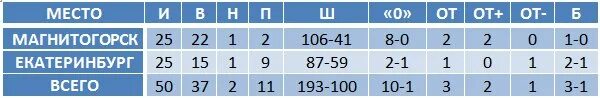 | МЕСТО | И | В | Н | П | Ш | «0» | ОТ | ОТ+ | ОТ- | Б |
|---|---|---|---|---|---|---|---|---|---|---|
| МАГНИТОГОРСК | 25 | 22 | 1 | 2 | 106-41 | 8-0 | 2 | 2 | 0 | 1-0 |
| ЕКАТЕРИНБУРГ | 25 | 15 | 1 | 9 | 87-59 | 2-1 | 1 | 0 | 1 | 2-1 |
| ВСЕГО | 50 | 37 | 2 | 11 | 193-100 | 10-1 | 3 | 2 | 1 | 3-1 |